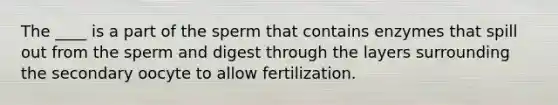 The ____ is a part of the sperm that contains enzymes that spill out from the sperm and digest through the layers surrounding the secondary oocyte to allow fertilization.